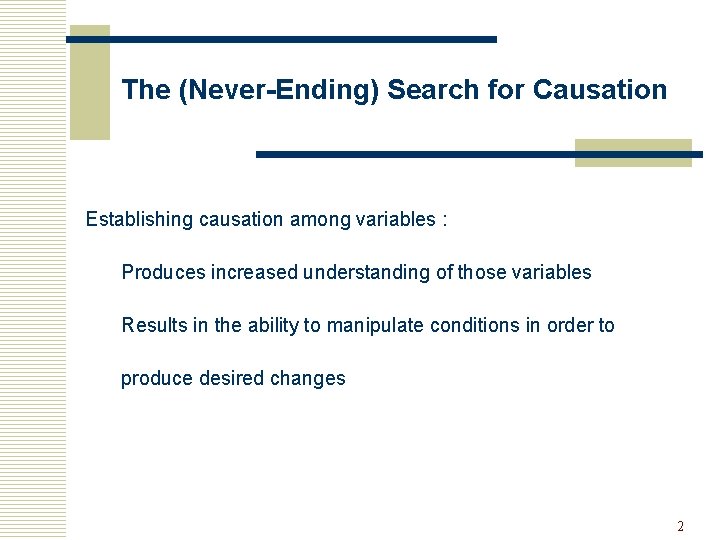 The (Never-Ending) Search for Causation

Establishing causation among variables :

Produces increased understanding of those variables

Results in the ability to manipulate conditions in order to produce desired changes

2